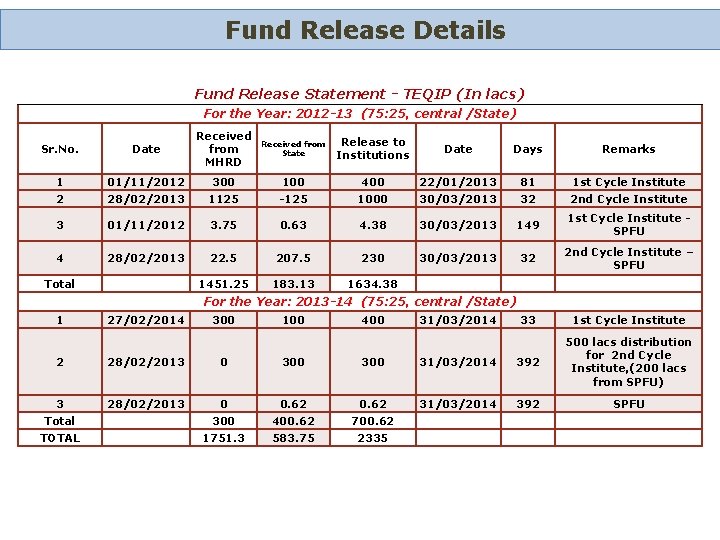 Fund Release Details

Fund Release Statement - TEQIP (In lacs)

| For the Year: 2012-13 (75:25, central /State) | | | | | | | |
|---|---|---|---|---|---|---|---|
| Sr.No. | Date | Received from MHRD | Received from State | Release to Institutions | Date | Days | Remarks |
| 1 | 01/11/2012 | 300 | 100 | 400 | 22/01/2013 | 81 | 1st Cycle Institute |
| 2 | 28/02/2013 | 1125 | -125 | 1000 | 30/03/2013 | 32 | 2nd Cycle Institute |
| 3 | 01/11/2012 | 3.75 | 0.63 | 4.38 | 30/03/2013 | 149 | 1st Cycle Institute - SPFU |
| 4 | 28/02/2013 | 22.5 | 207.5 | 230 | 30/03/2013 | 32 | 2nd Cycle Institute – SPFU |
| Total | | 1451.25 | 183.13 | 1634.38 | | | |
| For the Year: 2013-14 (75:25, central /State) | | | | | | | |
| 1 | 27/02/2014 | 300 | 100 | 400 | 31/03/2014 | 33 | 1st Cycle Institute |
| 2 | 28/02/2013 | 0 | 300 | 300 | 31/03/2014 | 392 | 500 lacs distribution for 2nd Cycle Institute,(200 lacs from SPFU) |
| 3 | 28/02/2013 | 0 | 0.62 | 0.62 | 31/03/2014 | 392 | SPFU |
| Total | | 300 | 400.62 | 700.62 | | | |
| TOTAL | | 1751.3 | 583.75 | 2335 | | | |